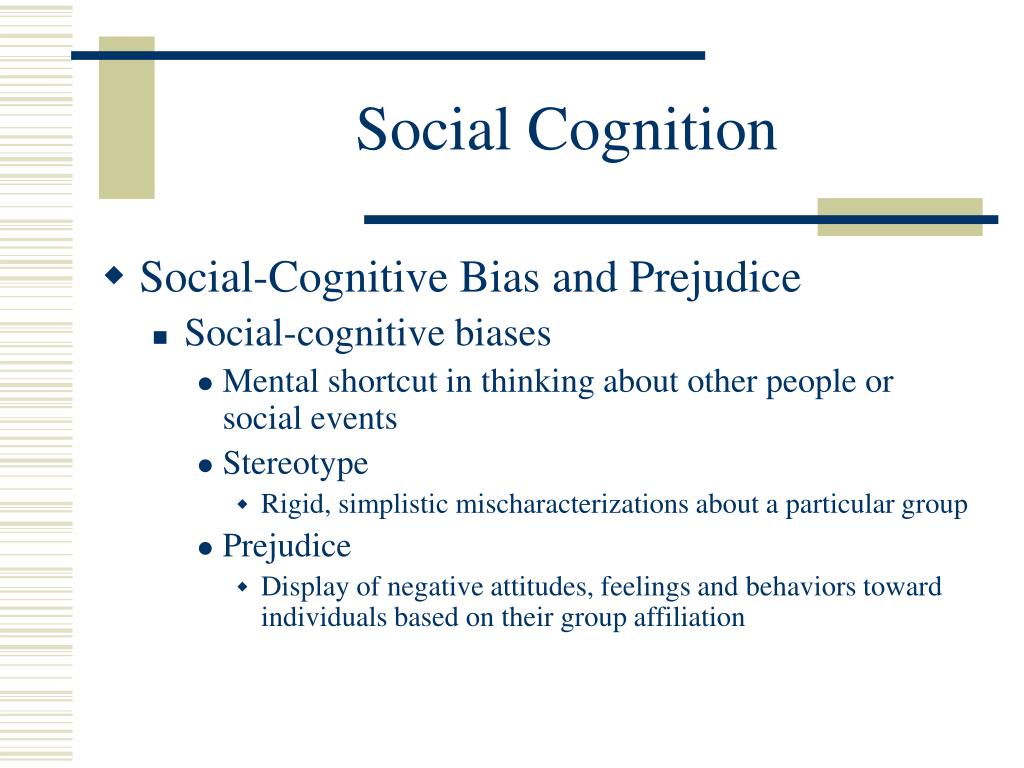 Social Cognition

Social-Cognitive Bias and Prejudice

Social-cognitive biases

Mental shortcut in thinking about other people or social events

Stereotype

Rigid, simplistic mischaracterizations about a particular group

Prejudice

Display of negative attitudes, feelings and behaviors toward individuals based on their group affiliation